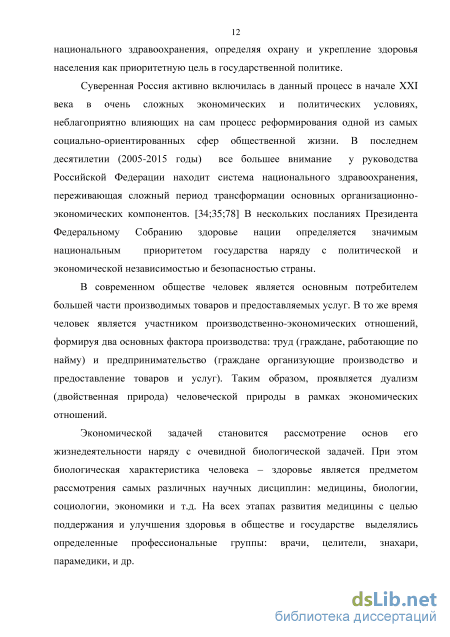 12

национального здравоохранения, определяя охрану и укрепление здоровья населения как приоритетную цель в государственной политике.

Суверенная Россия активно включилась в данный процесс в начале XXI века в очень сложных экономических и политических условиях, неблагоприятно влияющих на сам процесс реформирования одной из самых социально-ориентированных сфер общественной жизни. В последнем десятилетии (2005-2015 годы) все большее внимание у руководства Российской Федерации находит система национального здравоохранения, переживающая сложный период трансформации основных организационно-экономических компонентов. [34;35;78] В нескольких посланиях Президента Федеральному Собранию здоровье нации определяется значимым национальным приоритетом государства наряду с политической и экономической независимостью и безопасностью страны.

В современном обществе человек является основным потребителем большей части производимых товаров и предоставляемых услуг. В то же время человек является участником производственно-экономических отношений, формируя два основных фактора производства: труд (граждане, работающие по найму) и предпринимательство (граждане организующие производство и предоставление товаров и услуг). Таким образом, проявляется дуализм (двойственная природа) человеческой природы в рамках экономических отношений.

Экономической задачей становится рассмотрение основ его жизнедеятельности наряду с очевидной биологической задачей. При этом биологическая характеристика человека – здоровье является предметом рассмотрения самых различных научных дисциплин: медицины, биологии, социологии, экономики и т.д. На всех этапах развития медицины с целью поддержания и улучшения здоровья в обществе и государстве выделялись определенные профессиональные группы: врачи, целители, знахари, парамедики, и др.

dsLib.net
библиотека диссертаций